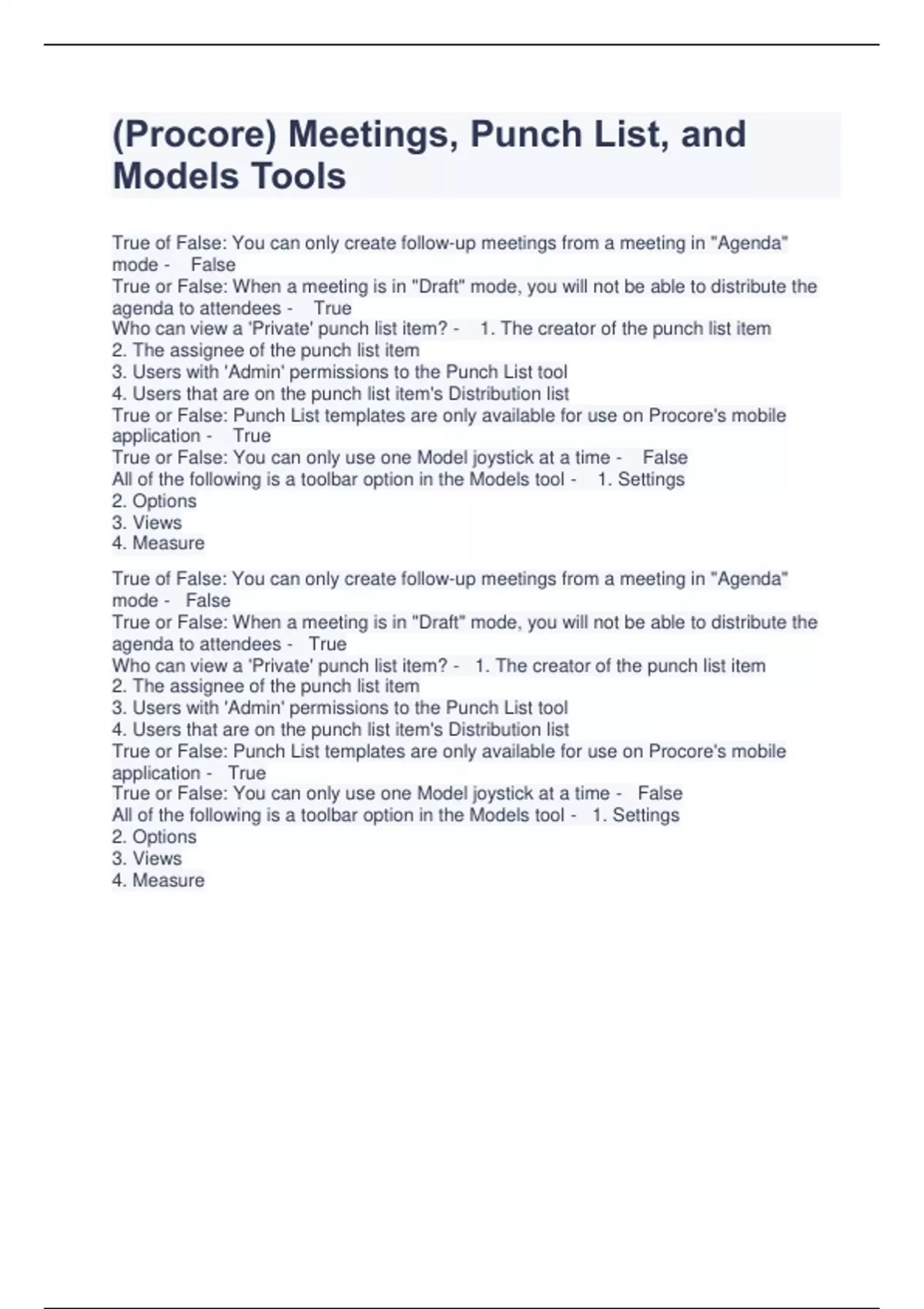 (Procore) Meetings, Punch List, and Models Tools

True of False: You can only create follow-up meetings from a meeting in "Agenda" mode - False
True or False: When a meeting is in "Draft" mode, you will not be able to distribute the agenda to attendees - True
Who can view a 'Private' punch list item? - 1. The creator of the punch list item
2. The assignee of the punch list item
3. Users with 'Admin' permissions to the Punch List tool
4. Users that are on the punch list item's Distribution list
True or False: Punch List templates are only available for use on Procore's mobile application - True
True or False: You can only use one Model joystick at a time - False
All of the following is a toolbar option in the Models tool - 1. Settings
2. Options
3. Views
4. Measure

True of False: You can only create follow-up meetings from a meeting in "Agenda" mode - False
True or False: When a meeting is in "Draft" mode, you will not be able to distribute the agenda to attendees - True
Who can view a 'Private' punch list item? - 1. The creator of the punch list item
2. The assignee of the punch list item
3. Users with 'Admin' permissions to the Punch List tool
4. Users that are on the punch list item's Distribution list
True or False: Punch List templates are only available for use on Procore's mobile application - True
True or False: You can only use one Model joystick at a time - False
All of the following is a toolbar option in the Models tool - 1. Settings
2. Options
3. Views
4. Measure